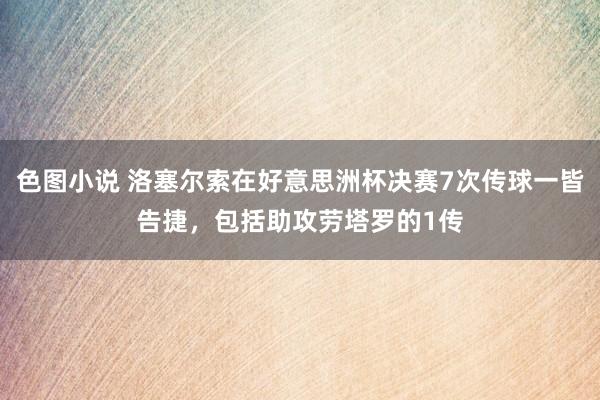 色图小说 洛塞尔索在好意思洲杯决赛7次传球一皆告捷，包括助攻劳塔罗的1传